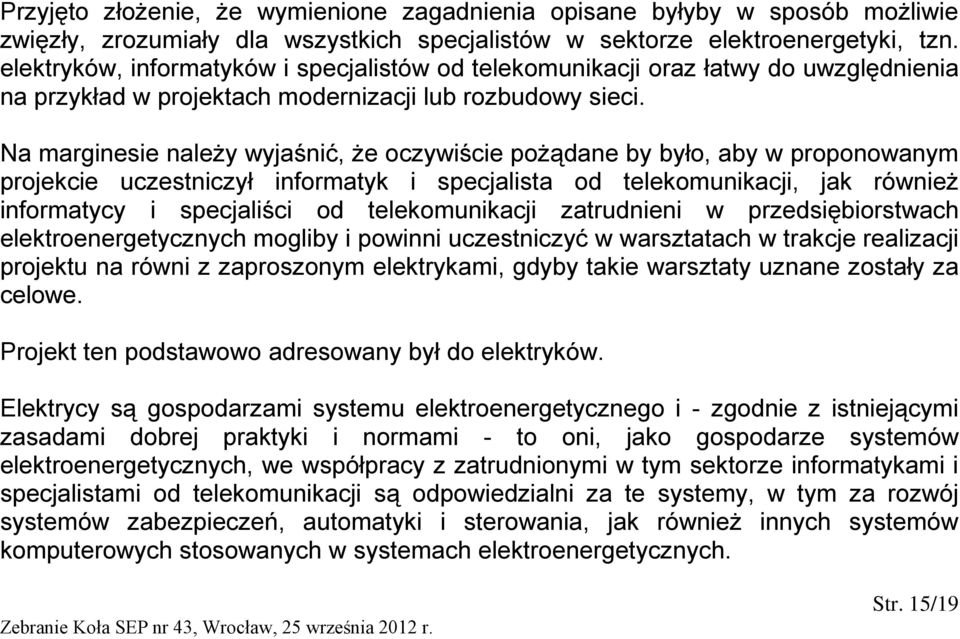 Przyjęto złożenie, że wymienione zagadnienia opisane byłyby w sposób możliwie zwięzły, zrozumiały dla wszystkich specjalistów w sektorze elektroenergetyki, tzn. elektryków, informatyków i specjalistów od telekomunikacji oraz łatwy do uwzględnienia na przykład w projektach modernizacji lub rozbudowy sieci.

Na marginesie należy wyjaśnić, że oczywiście pożądane by było, aby w proponowanym projekcie uczestniczył informatyk i specjalista od telekomunikacji, jak również informatycy i specjaliści od telekomunikacji zatrudnieni w przedsiębiorstwach elektroenergetycznych mogliby i powinni uczestniczyć w warsztatach w trakcje realizacji projektu na równi z zaproszonym elektrykami, gdyby takie warsztaty uznane zostały za celowe.

Projekt ten podstawowo adresowany był do elektryków.

Elektrycy są gospodarzami systemu elektroenergetycznego i - zgodnie z istniejącymi zasadami dobrej praktyki i normami - to oni, jako gospodarze systemów elektroenergetycznych, we współpracy z zatrudnionymi w tym sektorze informatykami i specjalistami od telekomunikacji są odpowiedzialni za te systemy, w tym za rozwój systemów zabezpieczeń, automatyki i sterowania, jak również innych systemów komputerowych stosowanych w systemach elektroenergetycznych.

Str. 15/19

Zebranie Koła SEP nr 43, Wrocław, 25 września 2012 r.